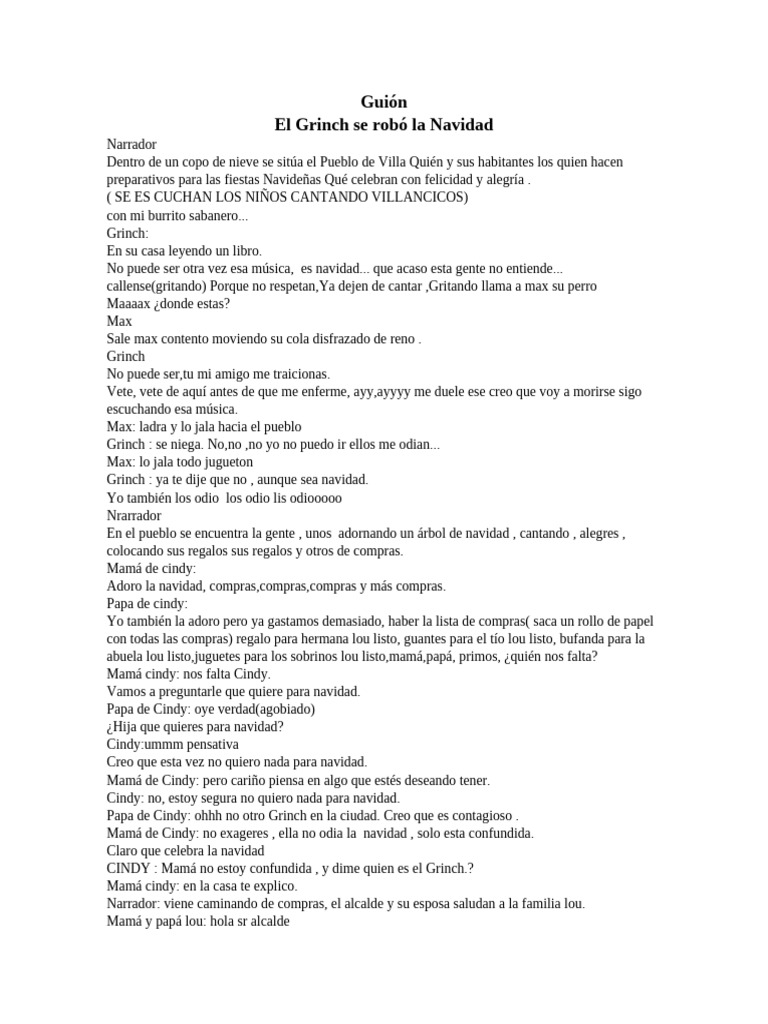 Guión
El Grinch se robó la Navidad

Narrador
Dentro de un copo de nieve se sitúa el Pueblo de Villa Quién y sus habitantes los quien hacen preparativos para las fiestas Navideñas Qué celebran con felicidad y alegría .
( SE ES CUCHAN LOS NIÑOS CANTANDO VILLANCICOS)
con mi burrito sabanero...
Grinch:
En su casa leyendo un libro.
No puede ser otra vez esa música, es navidad... que acaso esta gente no entiende...
callense(gritando) Porque no respetan,Ya dejen de cantar ,Gritando llama a max su perro
Maaaax ¿donde estas?
Max
Sale max contento moviendo su cola disfrazado de reno .
Grinch
No puede ser,tu mi amigo me traicionas.
Vete, vete de aquí antes de que me enferme, ayy,ayyyy me duele ese creo que voy a morirse sigo escuchando esa música.
Max: ladra y lo jala hacia el pueblo
Grinch : se niega. No,no ,no yo no puedo ir ellos me odian...
Max: lo jala todo jugueton
Grinch : ya te dije que no , aunque sea navidad.
Yo también los odio los odio lis odiooooo
Nrarrador
En el pueblo se encuentra la gente , unos adornando un árbol de navidad , cantando , alegres , colocando sus regalos sus regalos y otros de compras.
Mamá de cindy:
Adoro la navidad, compras,compras,compras y más compras.
Papa de cindy:
Yo también la adoro pero ya gastamos demasiado, haber la lista de compras( saca un rollo de papel con todas las compras) regalo para hermana lou listo, guantes para el tío lou listo, bufanda para la abuela lou listo,juguetes para los sobrinos lou listo,mamá,papá, primos, ¿quién nos falta?
Mamá cindy: nos falta Cindy.
Vamos a preguntarle que quiere para navidad.
Papa de Cindy: oye verdad(agobiado)
¿Hija que quieres para navidad?
Cindy:ummm pensativa
Creo que esta vez no quiero nada para navidad.
Mamá de Cindy: pero cariño piensa en algo que estés deseando tener.
Cindy: no, estoy segura no quiero nada para navidad.
Papa de Cindy: ohhh no otro Grinch en la ciudad. Creo que es contagioso .
Mamá de Cindy: no exageres , ella no odia la navidad , solo esta confundida.
Claro que celebra la navidad
CINDY : Mamá no estoy confundida , y dime quien es el Grinch.?
Mamá cindy: en la casa te explico.
Narrador: viene caminando de compras, el alcalde y su esposa saludan a la familia lou.
Mamá y papá lou: hola sr alcalde